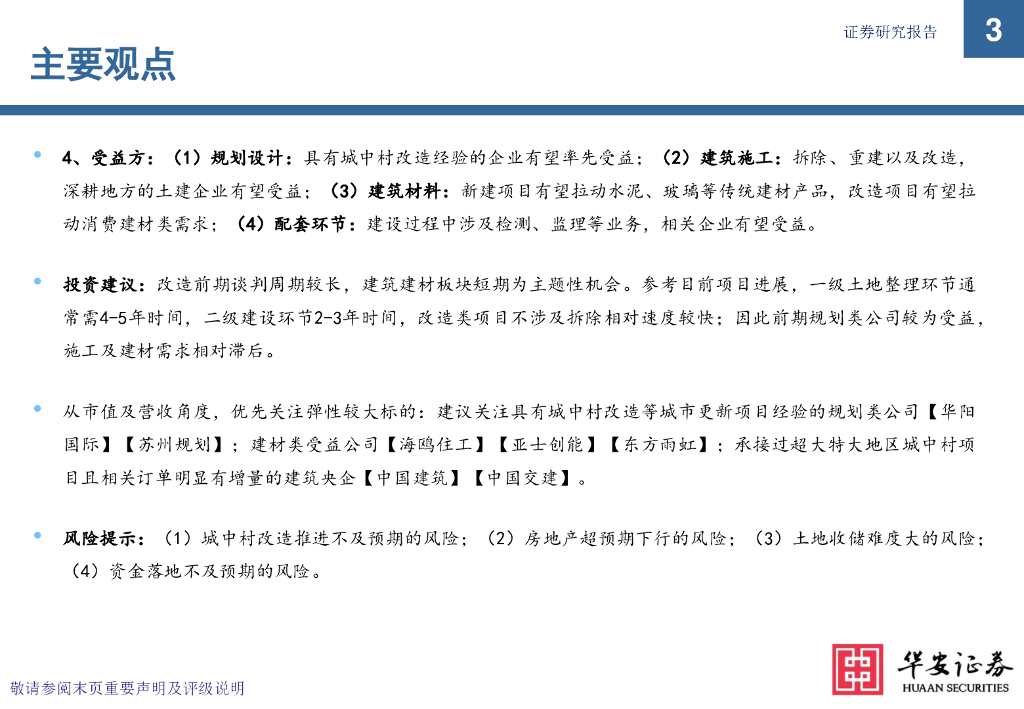 证券研究报告

3

主要观点

• 4、受益方：（1）规划设计：具有城中村改造经验的企业有望率先受益；（2）建筑施工：拆除、重建以及改造，深耕地方的土建企业有望受益；（3）建筑材料：新建项目有望拉动水泥、玻璃等传统建材产品，改造项目有望拉动消费建材类需求；（4）配套环节：建设过程中涉及检测、监理等业务，相关企业有望受益。

• 投资建议：改造前期谈判周期较长，建筑建材板块短期为主题性机会。参考目前项目进展，一级土地整理环节通常需4-5年时间，二级建设环节2-3年时间，改造类项目不涉及拆除相对速度较快；因此前期规划类公司较为受益，施工及建材需求相对滞后。

• 从市值及营收角度，优先关注弹性较大标的：建议关注具有城中村改造等城市更新项目经验的规划类公司【华阳国际】【苏州规划】；建材类受益公司【海鸥住工】【亚士创能】【东方雨虹】；承接过超大特大地区城中村项目且相关订单明显有增量的建筑央企【中国建筑】【中国交建】。

• 风险提示：（1）城中村改造推进不及预期的风险；（2）房地产超预期下行的风险；（3）土地收储难度大的风险；（4）资金落地不及预期的风险。

敬请参阅末页重要声明及评级说明

华安证券
HUAAN SECURITIES